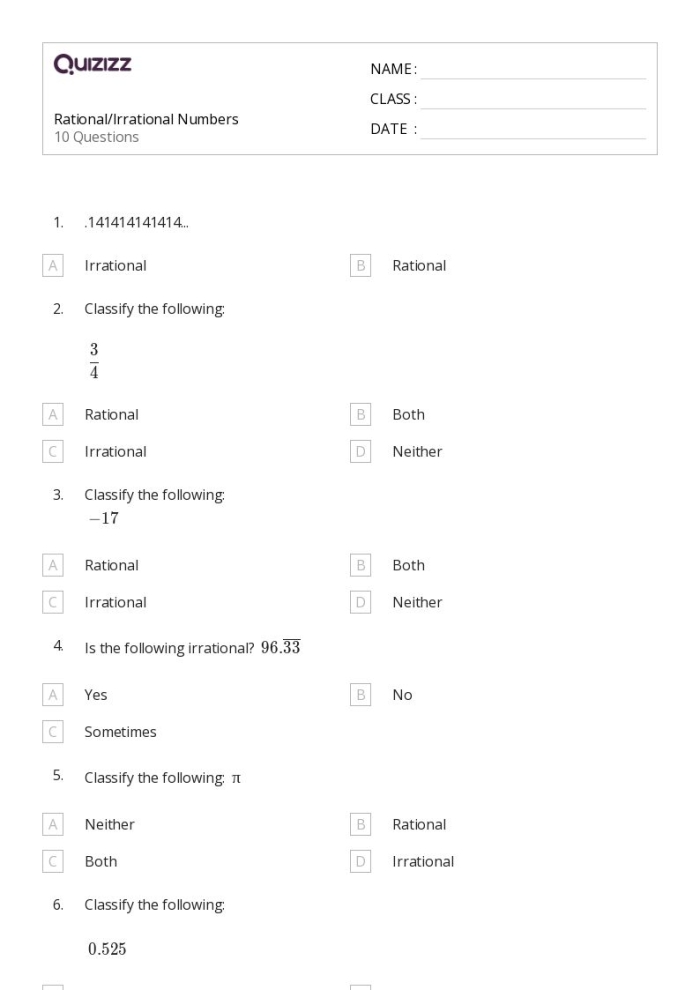 Quizizz

NAME :

CLASS :

DATE :

Rational/Irrational Numbers
10 Questions

1. .141414141414...

A Irrational

B Rational

2. Classify the following:

$\frac{3}{4}$

A Rational

B Both

C Irrational

D Neither

3. Classify the following:
$-17$

A Rational

B Both

C Irrational

D Neither

4. Is the following irrational? $96.\overline{33}$

A Yes

B No

C Sometimes

5. Classify the following: $\pi$

A Neither

B Rational

C Both

D Irrational

6. Classify the following:

$0.525$